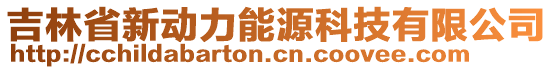 吉林省新动力能源科技有限公司
http://cchildabarton.cn.coovee.com